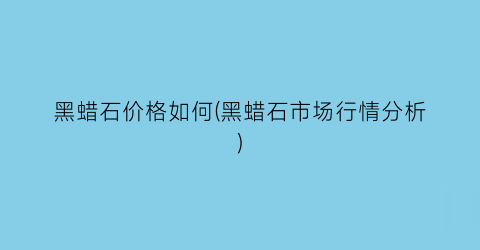 黑蜡石价格如何(黑蜡石市场行情分析)